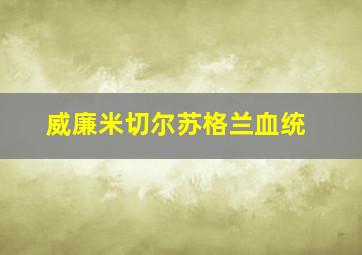 威廉米切尔苏格兰血统